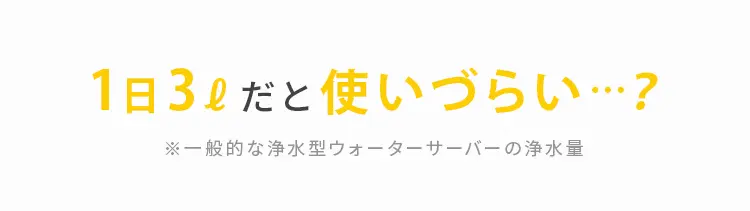 1日3ℓだと使いづらい…？

※一般的な浄水型ウォーターサーバーの浄水量